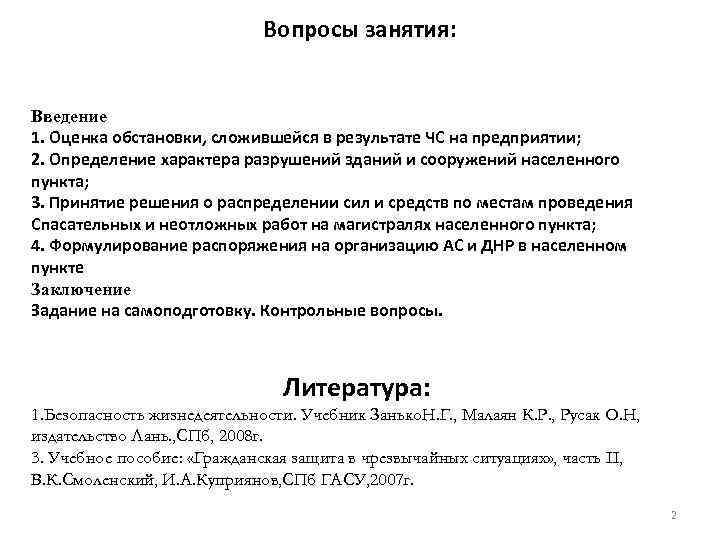 Вопросы занятия:

Введение
1. Оценка обстановки, сложившейся в результате ЧС на предприятии;
2. Определение характера разрушений зданий и сооружений населенного пункта;
3. Принятие решения о распределении сил и средств по местам проведения Спасательных и неотложных работ на магистралях населенного пункта;
4. Формулирование распоряжения на организацию АС и ДНР в населенном пункте
Заключение
Задание на самоподготовку. Контрольные вопросы.

Литература:
1.Безопасность жизнедеятельности. Учебник ЗанькоН.Г., Малаян К.Р., Русак О.Н, издательство Лань.,СПб, 2008г.
3. Учебное пособие: «Гражданская защита в чрезвычайных ситуациях», часть II, В.К.Смоленский, И.А.Куприянов,СПб ГАСУ,2007г.

2